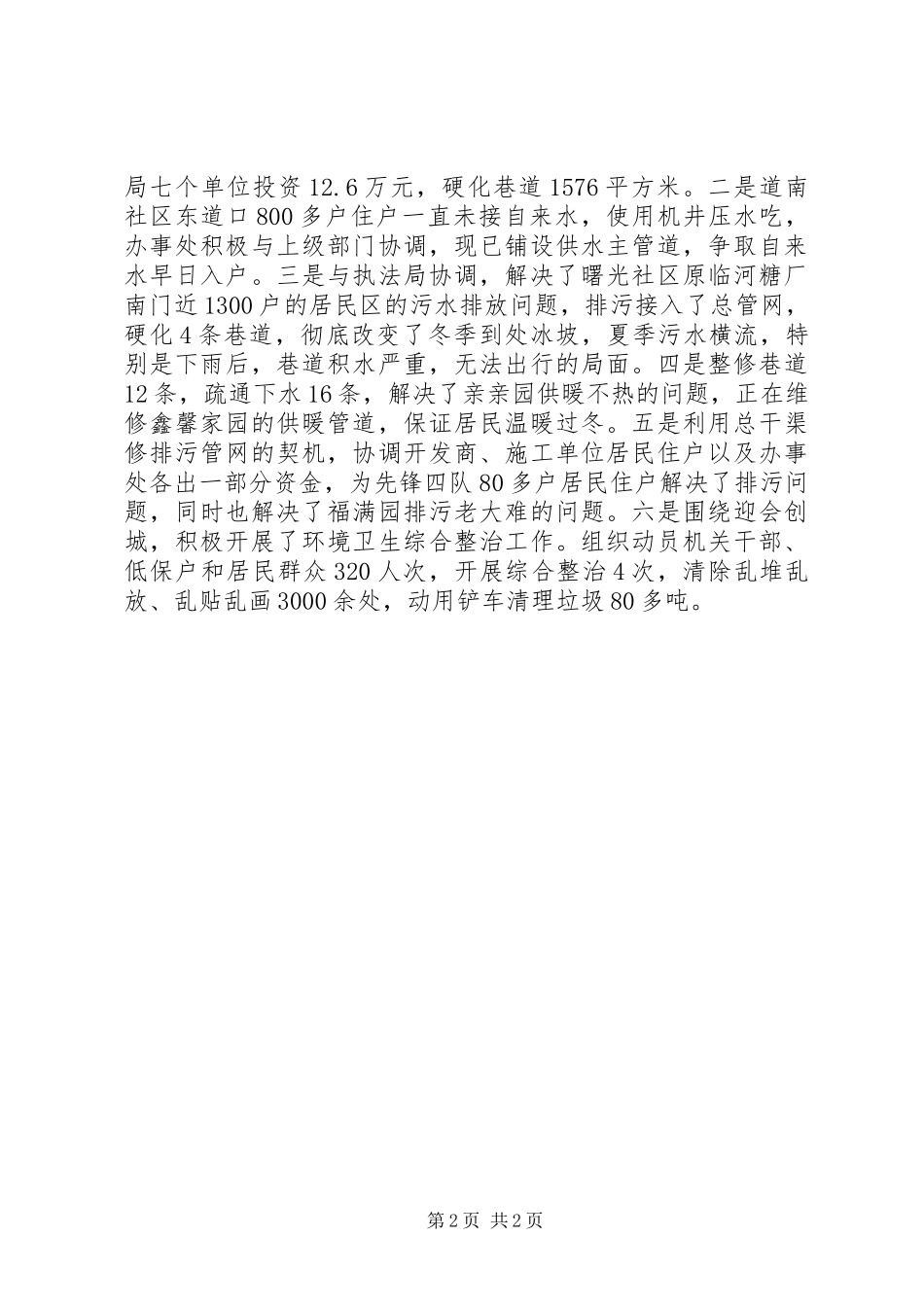 局七个单位投资12.6万元，硬化巷道1576平方米。二是道南社区东道口800多户住户一直未接自来水，使用机井压水吃，办事处积极与上级部门协调，现已铺设供水主管道，争取自来水早日入户。三是与执法局协调，解决了曙光社区原临河糖厂南门近1300户的居民区的污水排放问题，排污接入了总管网，硬化4条巷道，彻底改变了冬季到处冰坡，夏季污水横流，特别是下雨后，巷道积水严重，无法出行的局面。四是整修巷道12条，疏通下水16条，解决了亲亲园供暖不热的问题，正在维修鑫馨家园的供暖管道，保证居民温暖过冬。五是利用总干渠修排污管网的契机，协调开发商、施工单位居民住户以及办事处各出一部分资金，为先锋四队80多户居民住户解决了排污问题，同时也解决了福满园排污老大难的问题。六是围绕迎会创城，积极开展了环境卫生综合整治工作。组织动员机关干部、低保户和居民群众320人次，开展综合整治4次，清除乱堆乱放、乱贴乱画3000余处，动用铲车清理垃圾80多吨。

第2页 共2页